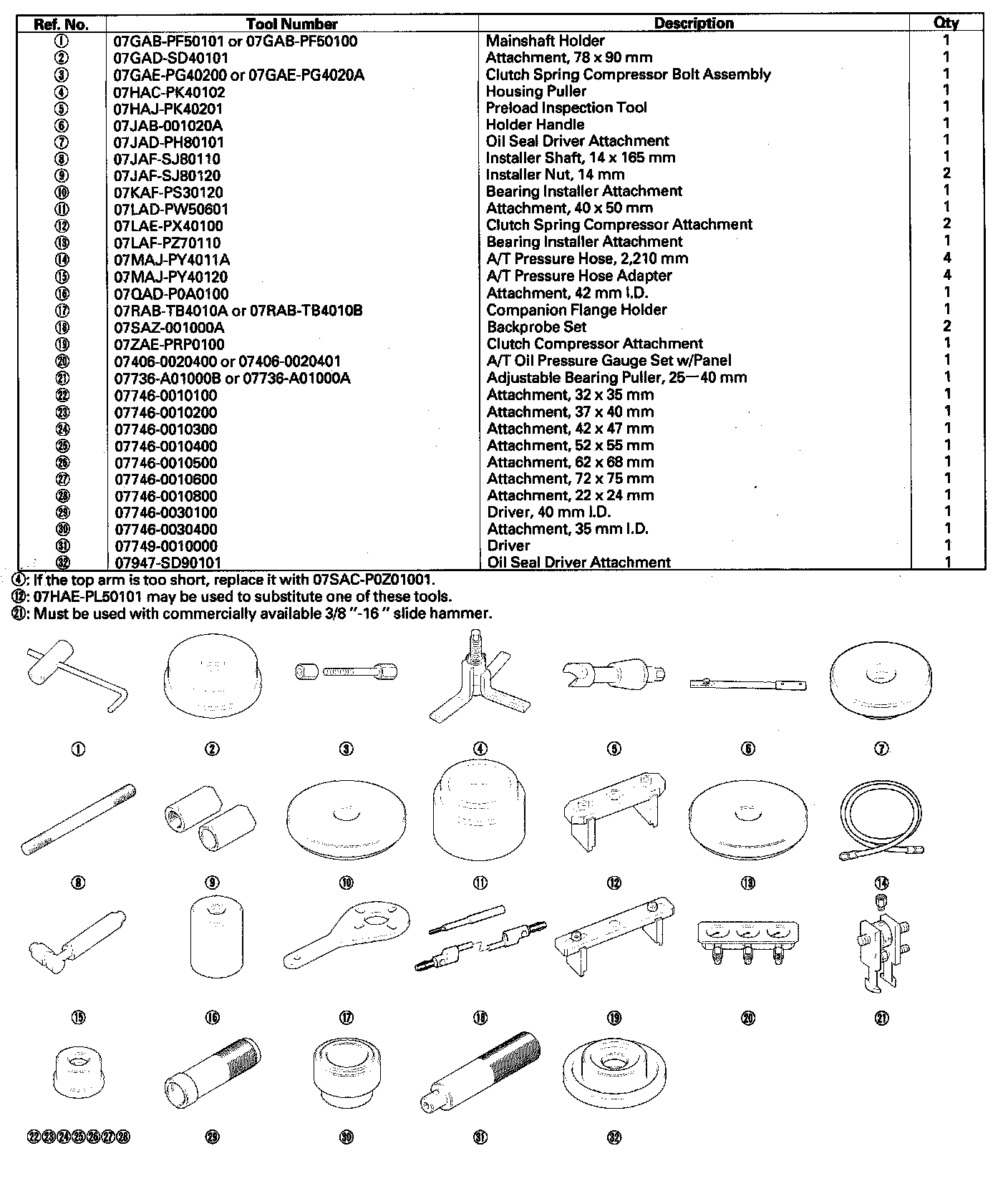 | Ref. No. | Tool Number | Description | Qty |
|---|---|---|---|
| ① | 07GAB-PF50101 or 07GAB-PF50100 | Mainshaft Holder | 1 |
| ② | 07GAD-SD40101 | Attachment, 78 x 90 mm | 1 |
| ③ | 07GAE-PG40200 or 07GAE-PG4020A | Clutch Spring Compressor Bolt Assembly | 1 |
| ④ | 07HAC-PK40102 | Housing Puller | 1 |
| ⑤ | 07HAJ-PK40201 | Preload Inspection Tool | 1 |
| ⑥ | 07JAB-001020A | Holder Handle | 1 |
| ⑦ | 07JAD-PH80101 | Oil Seal Driver Attachment | 1 |
| ⑧ | 07JAF-SJ80110 | Installer Shaft, 14 x 165 mm | 1 |
| ⑨ | 07JAF-SJ80120 | Installer Nut, 14 mm | 2 |
| ⑩ | 07KAF-PS30120 | Bearing Installer Attachment | 1 |
| ⑪ | 07LAD-PW50601 | Attachment, 40 x 50 mm | 1 |
| ⑫ | 07LAE-PX40100 | Clutch Spring Compressor Attachment | 2 |
| ⑬ | 07LAF-PZ70110 | Bearing Installer Attachment | 1 |
| ⑭ | 07MAJ-PY4011A | A/T Pressure Hose, 2,210 mm | 4 |
| ⑮ | 07MAJ-PY40120 | A/T Pressure Hose Adapter | 4 |
| ⑯ | 07QAD-P0A0100 | Attachment, 42 mm I.D. | 1 |
| ⑰ | 07RAB-TB4010A or 07RAB-TB4010B | Companion Flange Holder | 1 |
| ⑱ | 07SAZ-001000A | Backprobe Set | 2 |
| ⑲ | 07ZAE-PRP0100 | Clutch Compressor Attachment | 1 |
| ⑳ | 07406-0020400 or 07406-0020401 | A/T Oil Pressure Gauge Set w/Panel | 1 |
| ㉑ | 07736-A01000B or 07736-A01000A | Adjustable Bearing Puller, 25—40 mm | 1 |
| ㉒ | 07746-0010100 | Attachment, 32 x 35 mm | 1 |
| ㉓ | 07746-0010200 | Attachment, 37 x 40 mm | 1 |
| ㉔ | 07746-0010300 | Attachment, 42 x 47 mm | 1 |
| ㉕ | 07746-0010400 | Attachment, 52 x 55 mm | 1 |
| ㉖ | 07746-0010500 | Attachment, 62 x 68 mm | 1 |
| ㉗ | 07746-0010600 | Attachment, 72 x 75 mm | 1 |
| ㉘ | 07746-0010800 | Attachment, 22 x 24 mm | 1 |
| ㉙ | 07746-0030100 | Driver, 40 mm I.D. | 1 |
| ㉚ | 07746-0030400 | Attachment, 35 mm I.D. | 1 |
| ㉛ | 07749-0010000 | Driver | 1 |
| ㉜ | 07947-SD90101 | Oil Seal Driver Attachment | 1 |

④: If the top arm is too short, replace it with 07SAC-P0Z01001.
⑫: 07HAE-PL50101 may be used to substitute one of these tools.
㉑: Must be used with commercially available 3/8 "-16 " slide hammer.

① ② ③ ④ ⑤ ⑥ ⑦

⑧ ⑨ ⑩ ⑪ ⑫ ⑬ ⑭

⑮ ⑯ ⑰ ⑱ ⑲ ⑳ ㉑

㉒㉓㉔㉕㉖㉗㉘ ㉙ ㉚ ㉛ ㉜